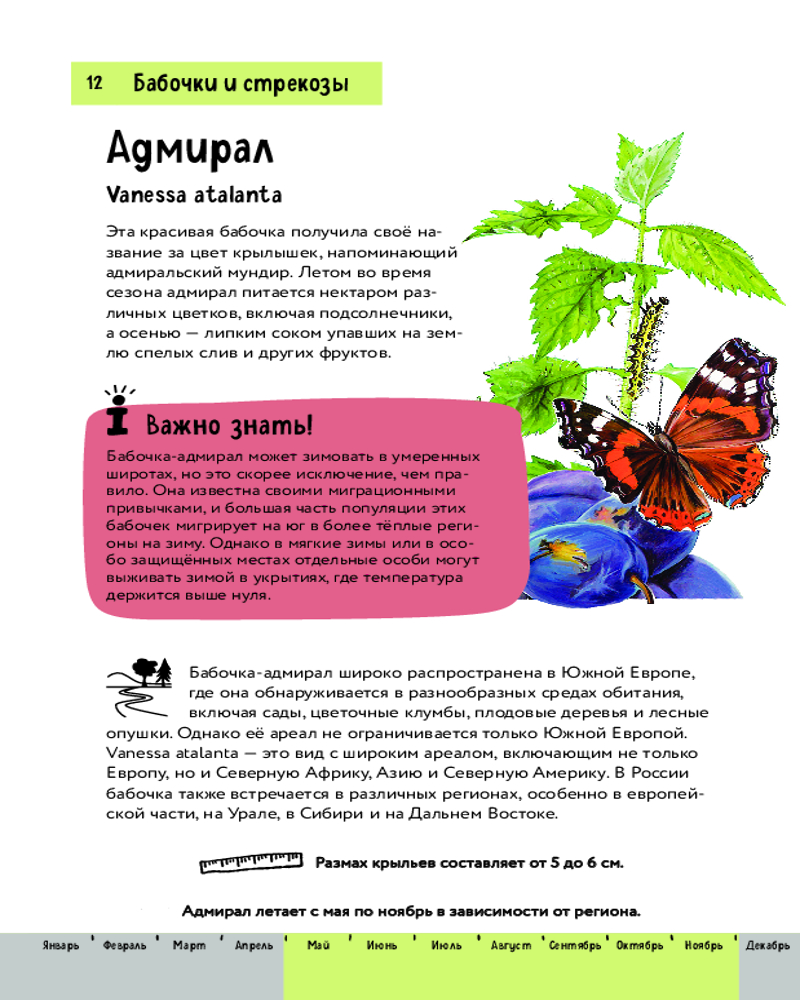 12 Бабочки и стрекозы

Адмирал

Vanessa atalanta

Эта красивая бабочка получила своё название за цвет крылышек, напоминающий адмиральский мундир. Летом во время сезона адмирал питается нектаром различных цветков, включая подсолнечники, а осенью — липким соком упавших на землю спелых слив и других фруктов.

Важно знать!

Бабочка-адмирал может зимовать в умеренных широтах, но это скорее исключение, чем правило. Она известна своими миграционными привычками, и большая часть популяции этих бабочек мигрирует на юг в более тёплые регионы на зиму. Однако в мягкие зимы или в особо защищённых местах отдельные особи могут выживать зимой в укрытиях, где температура держится выше нуля.

Бабочка-адмирал широко распространена в Южной Европе, где она обнаруживается в разнообразных средах обитания, включая сады, цветочные клумбы, плодовые деревья и лесные опушки. Однако её ареал не ограничивается только Южной Европой. Vanessa atalanta — это вид с широким ареалом, включающим не только Европу, но и Северную Африку, Азию и Северную Америку. В России бабочка также встречается в различных регионах, особенно в европейской части, на Урале, в Сибири и на Дальнем Востоке.

Размах крыльев составляет от 5 до 6 см.

Адмирал летает с мая по ноябрь в зависимости от региона.

Январь Февраль Март Апрель Май Июнь Июль Август Сентябрь Октябрь Ноябрь Декабрь